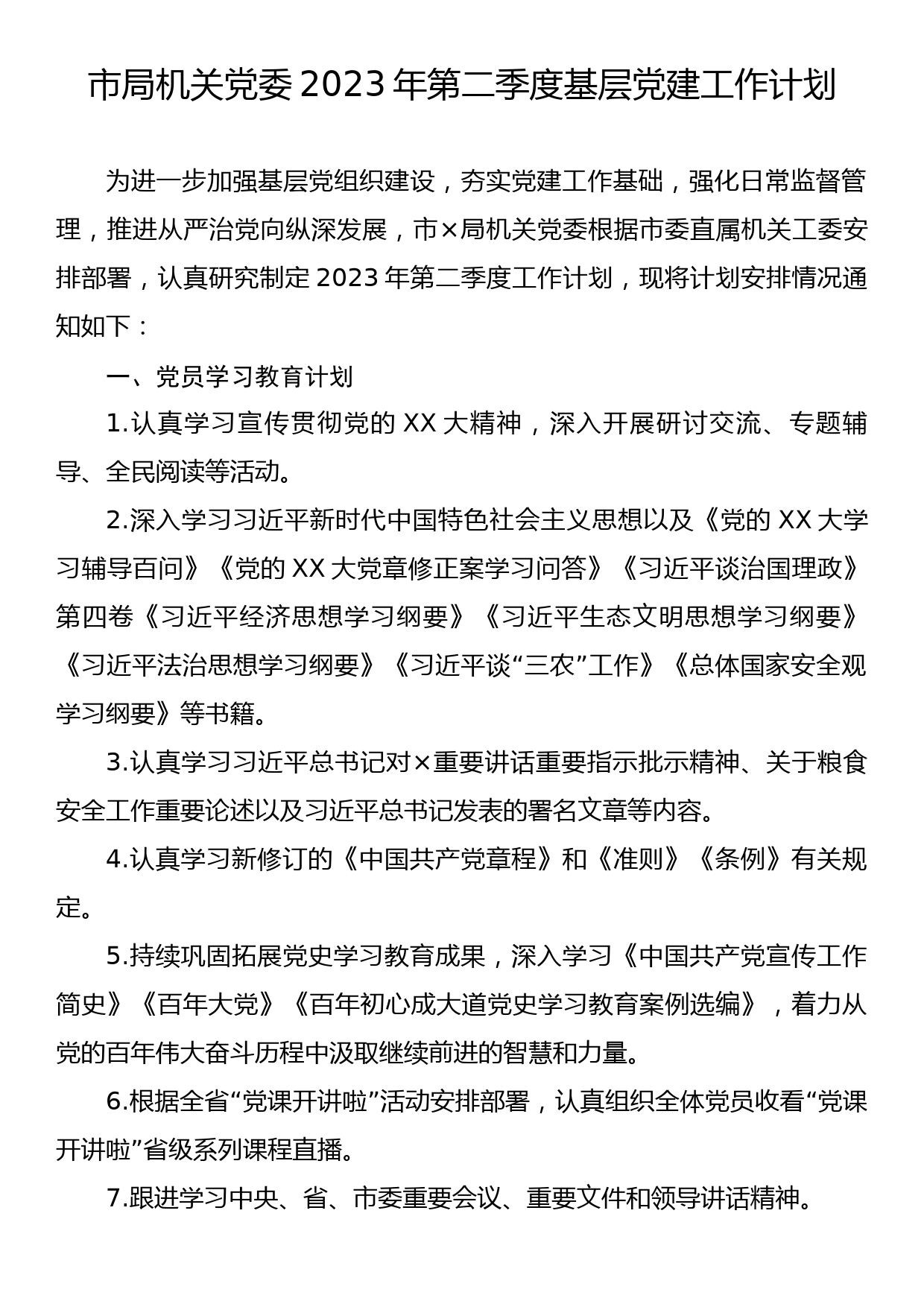 市局机关党委 2023 年第二季度基层党建工作计划

为进一步加强基层党组织建设，夯实党建工作基础，强化日常监督管理，推进从严治党向纵深发展，市×局机关党委根据市委直属机关工委安排部署，认真研究制定 2023 年第二季度工作计划，现将计划安排情况通知如下：

一、党员学习教育计划

1.认真学习宣传贯彻党的 XX 大精神，深入开展研讨交流、专题辅导、全民阅读等活动。

2.深入学习习近平新时代中国特色社会主义思想以及《党的 XX 大学习辅导百问》《党的 XX 大党章修正案学习问答》《习近平谈治国理政》第四卷《习近平经济思想学习纲要》《习近平生态文明思想学习纲要》《习近平法治思想学习纲要》《习近平谈“三农”工作》《总体国家安全观学习纲要》等书籍。

3.认真学习习近平总书记对×重要讲话重要指示批示精神、关于粮食安全工作重要论述以及习近平总书记发表的署名文章等内容。

4.认真学习新修订的《中国共产党章程》和《准则》《条例》有关规定。

5.持续巩固拓展党史学习教育成果，深入学习《中国共产党宣传工作简史》《百年大党》《百年初心成大道党史学习教育案例选编》，着力从党的百年伟大奋斗历程中汲取继续前进的智慧和力量。

6.根据全省“党课开讲啦”活动安排部署，认真组织全体党员收看“党课开讲啦”省级系列课程直播。

7.跟进学习中央、省、市委重要会议、重要文件和领导讲话精神。